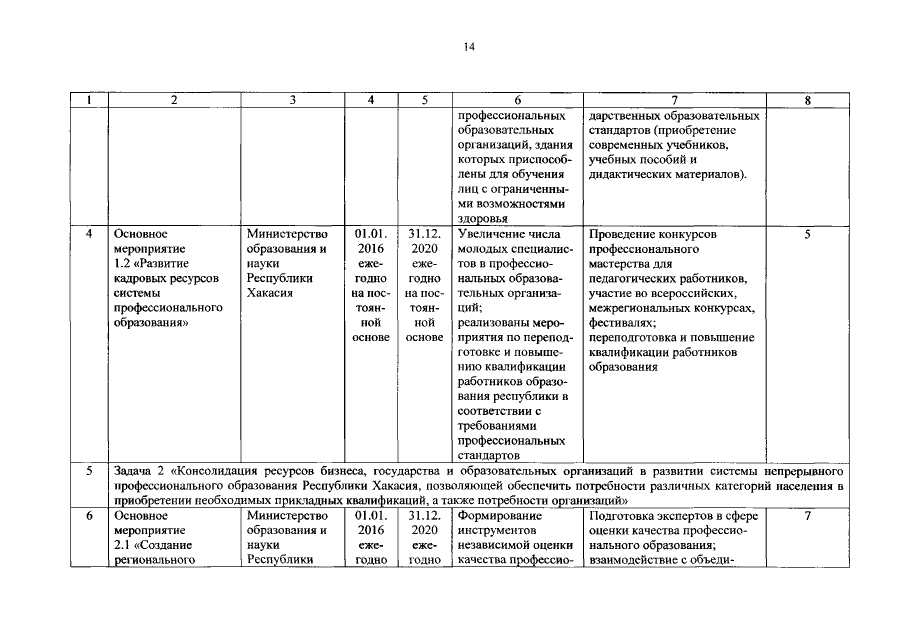 14

| 1 | 2 | 3 | 4 | 5 | 6 | 7 | 8 |
|---|---|---|---|---|---|---|---|
| | | | | | профессиональных образовательных организаций, здания которых приспособлены для обучения лиц с ограниченными возможностями здоровья | дарственных образовательных стандартов (приобретение современных учебников, учебных пособий и дидактических материалов). | |
| 4 | Основное мероприятие 1.2 «Развитие кадровых ресурсов системы профессионального образования» | Министерство образования и науки Республики Хакасия | 01.01. 2016 ежегодно на постоянной основе | 31.12. 2020 ежегодно на постоянной основе | Увеличение числа молодых специалистов в профессиональных образовательных организаций; реализованы мероприятия по переподготовке и повышению квалификации работников образования республики в соответствии с требованиями профессиональных стандартов | Проведение конкурсов профессионального мастерства для педагогических работников, участие во всероссийских, межрегиональных конкурсах, фестивалях; переподготовка и повышение квалификации работников образования | 5 |
| 5 | Задача 2 «Консолидация ресурсов бизнеса, государства и образовательных организаций в развитии системы непрерывного профессионального образования Республики Хакасия, позволяющей обеспечить потребности различных категорий населения в приобретении необходимых прикладных квалификаций, а также потребности организаций» | | | | | | |
| 6 | Основное мероприятие 2.1 «Создание регионального | Министерство образования и науки Республики | 01.01. 2016 ежегодно | 31.12. 2020 ежегодно | Формирование инструментов независимой оценки качества профессио- | Подготовка экспертов в сфере оценки качества профессионального образования; взаимодействие с объеди- | 7 |